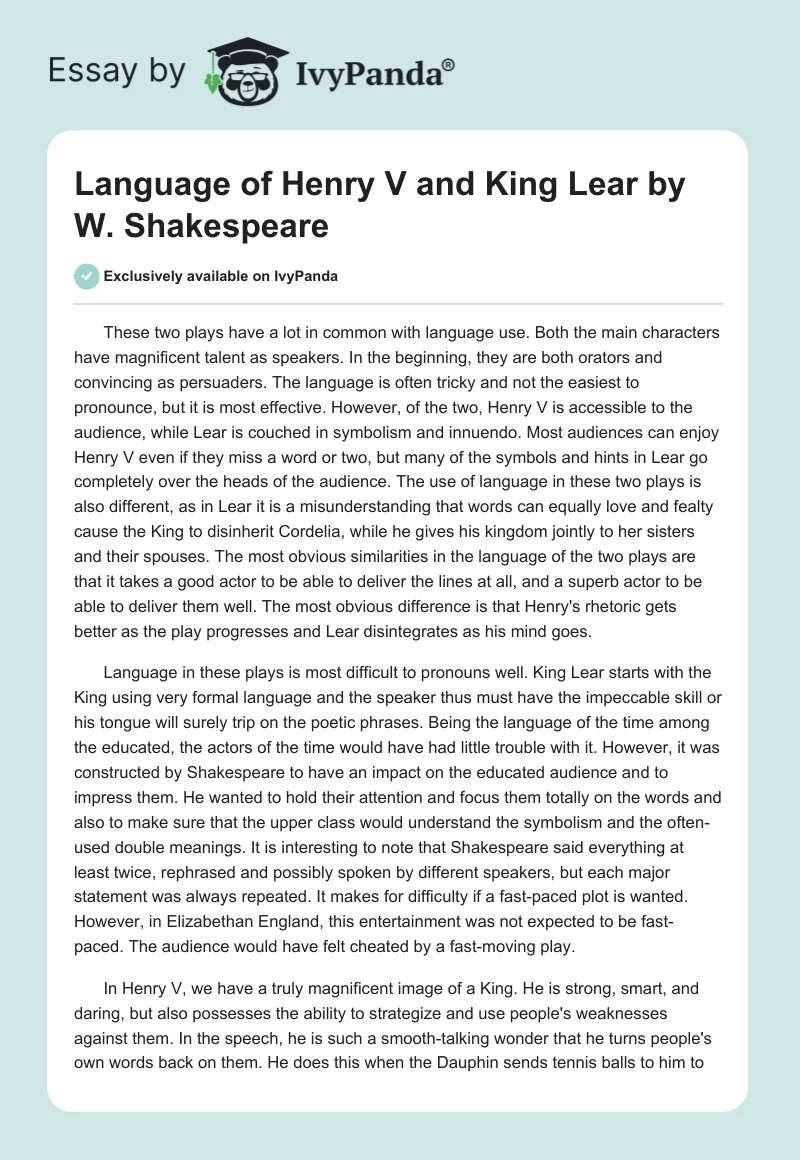 Essay by IvyPanda®

Language of Henry V and King Lear by W. Shakespeare

Exclusively available on IvyPanda

These two plays have a lot in common with language use. Both the main characters have magnificent talent as speakers. In the beginning, they are both orators and convincing as persuaders. The language is often tricky and not the easiest to pronounce, but it is most effective. However, of the two, Henry V is accessible to the audience, while Lear is couched in symbolism and innuendo. Most audiences can enjoy Henry V even if they miss a word or two, but many of the symbols and hints in Lear go completely over the heads of the audience. The use of language in these two plays is also different, as in Lear it is a misunderstanding that words can equally love and fealty cause the King to disinherit Cordelia, while he gives his kingdom jointly to her sisters and their spouses. The most obvious similarities in the language of the two plays are that it takes a good actor to be able to deliver the lines at all, and a superb actor to be able to deliver them well. The most obvious difference is that Henry's rhetoric gets better as the play progresses and Lear disintegrates as his mind goes.

Language in these plays is most difficult to pronouns well. King Lear starts with the King using very formal language and the speaker thus must have the impeccable skill or his tongue will surely trip on the poetic phrases. Being the language of the time among the educated, the actors of the time would have had little trouble with it. However, it was constructed by Shakespeare to have an impact on the educated audience and to impress them. He wanted to hold their attention and focus them totally on the words and also to make sure that the upper class would understand the symbolism and the often-used double meanings. It is interesting to note that Shakespeare said everything at least twice, rephrased and possibly spoken by different speakers, but each major statement was always repeated. It makes for difficulty if a fast-paced plot is wanted. However, in Elizabethan England, this entertainment was not expected to be fast-paced. The audience would have felt cheated by a fast-moving play.

In Henry V, we have a truly magnificent image of a King. He is strong, smart, and daring, but also possesses the ability to strategize and use people's weaknesses against them. In the speech, he is such a smooth-talking wonder that he turns people's own words back on them. He does this when the Dauphin sends tennis balls to him to